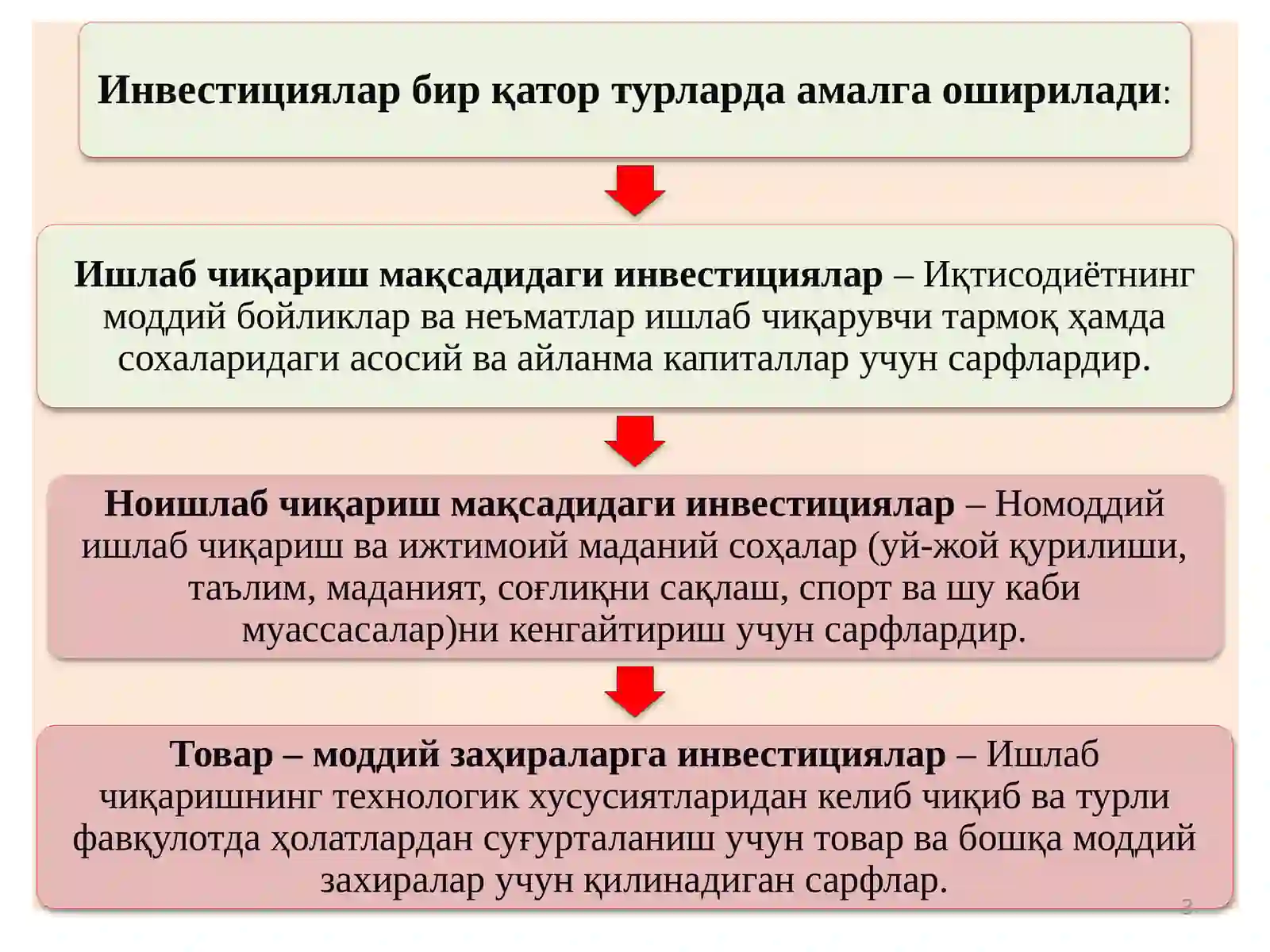 Инвестициялар бир қатор турларда амалга оширилади:

Ишлаб чиқариш мақсадидаги инвестициялар – Иқтисодиётнинг моддий бойликлар ва неъматлар ишлаб чиқарувчи тармоқ ҳамда сохаларидаги асосий ва айланма капиталлар учун сарфлардир.

Ноишлаб чиқариш мақсадидаги инвестициялар – Номоддий ишлаб чиқариш ва ижтимоий маданий соҳалар (уй-жой қурилиши, таълим, маданият, соғлиқни сақлаш, спорт ва шу каби муассасалар)ни кенгайтириш учун сарфлардир.

Товар – моддий заҳираларга инвестициялар – Ишлаб чиқаришнинг технологик хусусиятларидан келиб чиқиб ва турли фавқулотда ҳолатлардан суғурталаниш учун товар ва бошқа моддий захиралар учун қилинадиган сарфлар.

3